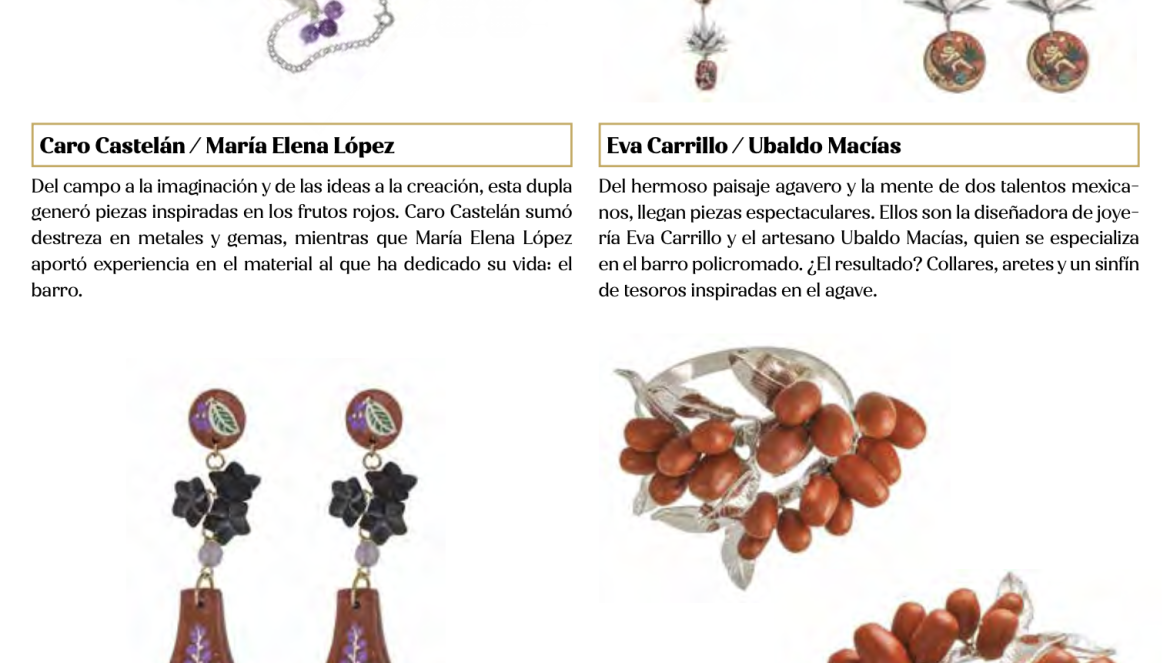 Caro Castelán / María Elena López

Del campo a la imaginación y de las ideas a la creación, esta dupla generó piezas inspiradas en los frutos rojos. Caro Castelán sumó destreza en metales y gemas, mientras que María Elena López aportó experiencia en el material al que ha dedicado su vida: el barro.

Eva Carrillo / Ubaldo Macías

Del hermoso paisaje agavero y la mente de dos talentos mexicanos, llegan piezas espectaculares. Ellos son la diseñadora de joyería Eva Carrillo y el artesano Ubaldo Macías, quien se especializa en el barro policromado. ¿El resultado? Collares, aretes y un sinfín de tesoros inspiradas en el agave.